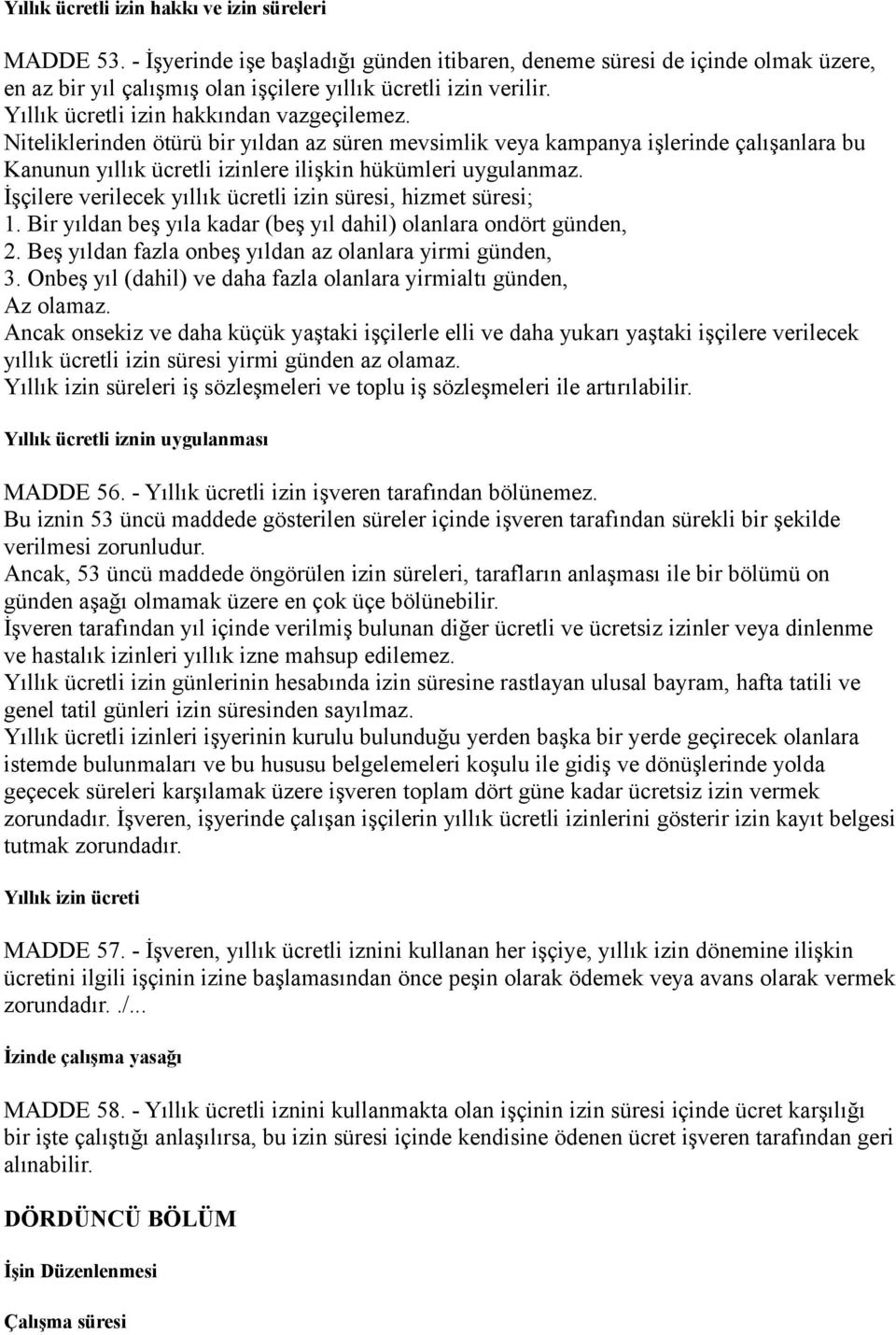 Yıllık ücretli izin hakkı ve izin süreleri

MADDE 53. - İşyerinde işe başladığı günden itibaren, deneme süresi de içinde olmak üzere, en az bir yıl çalışmış olan işçilere yıllık ücretli izin verilir.
Yıllık ücretli izin hakkından vazgeçilemez.
Niteliklerinden ötürü bir yıldan az süren mevsimlik veya kampanya işlerinde çalışanlara bu Kanunun yıllık ücretli izinlere ilişkin hükümleri uygulanmaz.
İşçilere verilecek yıllık ücretli izin süresi, hizmet süresi;
1. Bir yıldan beş yıla kadar (beş yıl dahil) olanlara ondört günden,
2. Beş yıldan fazla onbeş yıldan az olanlara yirmi günden,
3. Onbeş yıl (dahil) ve daha fazla olanlara yirmialtı günden,
Az olamaz.
Ancak onsekiz ve daha küçük yaştaki işçilerle elli ve daha yukarı yaştaki işçilere verilecek yıllık ücretli izin süresi yirmi günden az olamaz.
Yıllık izin süreleri iş sözleşmeleri ve toplu iş sözleşmeleri ile artırılabilir.

Yıllık ücretli iznin uygulanması

MADDE 56. - Yıllık ücretli izin işveren tarafından bölünemez.
Bu iznin 53 üncü maddede gösterilen süreler içinde işveren tarafından sürekli bir şekilde verilmesi zorunludur.
Ancak, 53 üncü maddede öngörülen izin süreleri, tarafların anlaşması ile bir bölümü on günden aşağı olmamak üzere en çok üçe bölünebilir.
İşveren tarafından yıl içinde verilmiş bulunan diğer ücretli ve ücretsiz izinler veya dinlenme ve hastalık izinleri yıllık izne mahsup edilemez.
Yıllık ücretli izin günlerinin hesabında izin süresine rastlayan ulusal bayram, hafta tatili ve genel tatil günleri izin süresinden sayılmaz.
Yıllık ücretli izinleri işyerinin kurulu bulunduğu yerden başka bir yerde geçirecek olanlara istemde bulunmaları ve bu hususu belgelemeleri koşulu ile gidiş ve dönüşlerinde yolda geçecek süreleri karşılamak üzere işveren toplam dört güne kadar ücretsiz izin vermek zorundadır. İşveren, işyerinde çalışan işçilerin yıllık ücretli izinlerini gösterir izin kayıt belgesi tutmak zorundadır.

Yıllık izin ücreti

MADDE 57. - İşveren, yıllık ücretli iznini kullanan her işçiye, yıllık izin dönemine ilişkin ücretini ilgili işçinin izine başlamasından önce peşin olarak ödemek veya avans olarak vermek zorundadır../...

İzinde çalışma yasağı

MADDE 58. - Yıllık ücretli iznini kullanmakta olan işçinin izin süresi içinde ücret karşılığı bir işte çalıştığı anlaşılırsa, bu izin süresi içinde kendisine ödenen ücret işveren tarafından geri alınabilir.

DÖRDÜNCÜ BÖLÜM

İşin Düzenlenmesi

Çalışma süresi